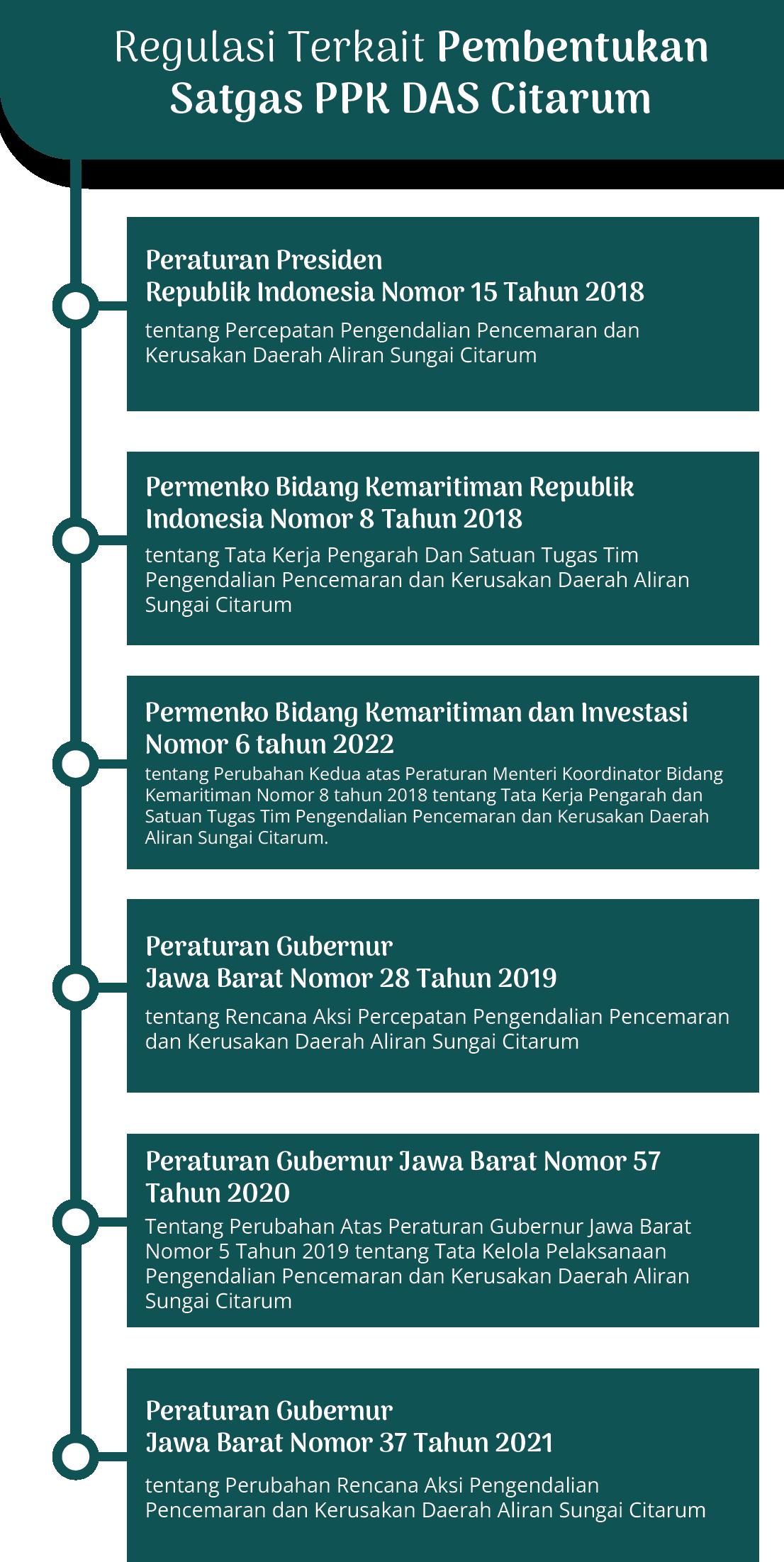 Regulasi Terkait Pembentukan Satgas PPK DAS Citarum

Peraturan Presiden Republik Indonesia Nomor 15 Tahun 2018
tentang Percepatan Pengendalian Pencemaran dan Kerusakan Daerah Aliran Sungai Citarum

Permenko Bidang Kemaritiman Republik Indonesia Nomor 8 Tahun 2018
tentang Tata Kerja Pengarah Dan Satuan Tugas Tim Pengendalian Pencemaran dan Kerusakan Daerah Aliran Sungai Citarum

Permenko Bidang Kemaritiman dan Investasi Nomor 6 tahun 2022
tentang Perubahan Kedua atas Peraturan Menteri Koordinator Bidang Kemaritiman Nomor 8 tahun 2018 tentang Tata Kerja Pengarah dan Satuan Tugas Tim Pengendalian Pencemaran dan Kerusakan Daerah Aliran Sungai Citarum.

Peraturan Gubernur Jawa Barat Nomor 28 Tahun 2019
tentang Rencana Aksi Percepatan Pengendalian Pencemaran dan Kerusakan Daerah Aliran Sungai Citarum

Peraturan Gubernur Jawa Barat Nomor 57 Tahun 2020
Tentang Perubahan Atas Peraturan Gubernur Jawa Barat Nomor 5 Tahun 2019 tentang Tata Kelola Pelaksanaan Pengendalian Pencemaran dan Kerusakan Daerah Aliran Sungai Citarum

Peraturan Gubernur Jawa Barat Nomor 37 Tahun 2021
tentang Perubahan Rencana Aksi Pengendalian Pencemaran dan Kerusakan Daerah Aliran Sungai Citarum